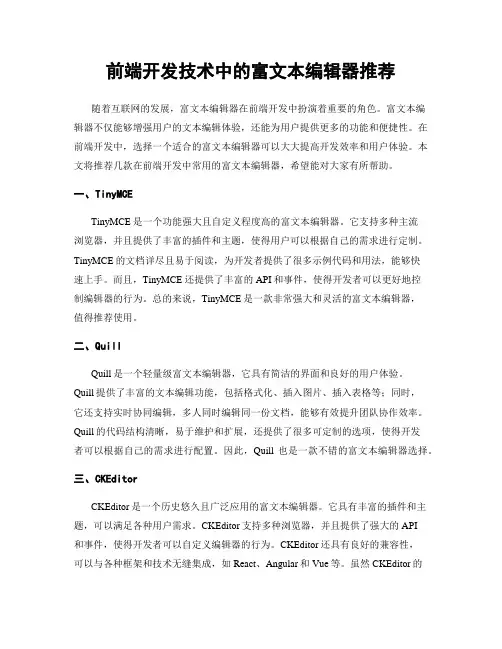 前端开发技术中的富文本编辑器推荐

随着互联网的发展，富文本编辑器在前端开发中扮演着重要的角色。富文本编辑器不仅能够增强用户的文本编辑体验，还能为用户提供更多的功能和便捷性。在前端开发中，选择一个适合的富文本编辑器可以大大提高开发效率和用户体验。本文将推荐几款在前端开发中常用的富文本编辑器，希望能对大家有所帮助。

一、TinyMCE

TinyMCE 是一个功能强大且自定义程度高的富文本编辑器。它支持多种主流浏览器，并且提供了丰富的插件和主题，使得用户可以根据自己的需求进行定制。TinyMCE 的文档详尽且易于阅读，为开发者提供了很多示例代码和用法，能够快速上手。而且，TinyMCE 还提供了丰富的 API 和事件，使得开发者可以更好地控制编辑器的行为。总的来说，TinyMCE 是一款非常强大和灵活的富文本编辑器，值得推荐使用。

二、Quill

Quill 是一个轻量级富文本编辑器，它具有简洁的界面和良好的用户体验。Quill 提供了丰富的文本编辑功能，包括格式化、插入图片、插入表格等；同时，它还支持实时协同编辑，多人同时编辑同一份文档，能够有效提升团队协作效率。Quill 的代码结构清晰，易于维护和扩展，还提供了很多可定制的选项，使得开发者可以根据自己的需求进行配置。因此，Quill 也是一款不错的富文本编辑器选择。

三、CKEditor

CKEditor 是一个历史悠久且广泛应用的富文本编辑器。它具有丰富的插件和主题，可以满足各种用户需求。CKEditor 支持多种浏览器，并且提供了强大的 API 和事件，使得开发者可以自定义编辑器的行为。CKEditor 还具有良好的兼容性，可以与各种框架和技术无缝集成，如 React、Angular 和 Vue 等。虽然 CKEditor 的